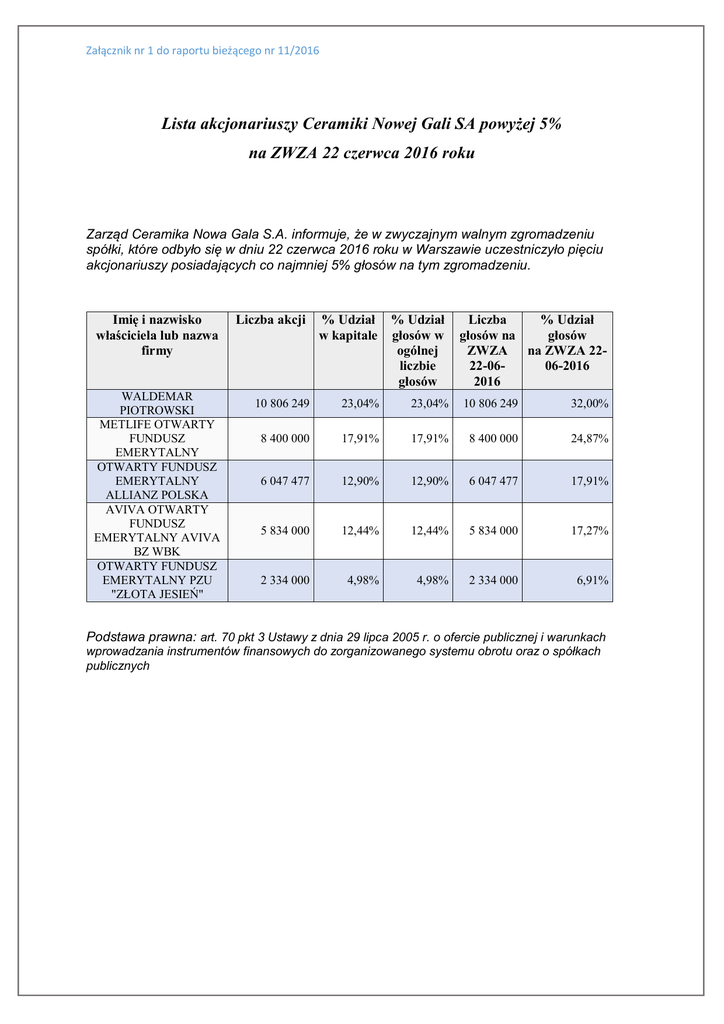 Załącznik nr 1 do raportu bieżącego nr 11/2016

Lista akcjonariuszy Ceramiki Nowej Gali SA powyżej 5%
na ZWZA 22 czerwca 2016 roku

Zarząd Ceramika Nowa Gala S.A. informuje, że w zwyczajnym walnym zgromadzeniu spółki, które odbyło się w dniu 22 czerwca 2016 roku w Warszawie uczestniczyło pięciu akcjonariuszy posiadających co najmniej 5% głosów na tym zgromadzeniu.

| Imię i nazwisko właściciela lub nazwa firmy | Liczba akcji | % Udział w kapitale | % Udział głosów w ogólnej liczbie głosów | Liczba głosów na ZWZA 22-06-2016 | % Udział głosów na ZWZA 22-06-2016 |
|---|---|---|---|---|---|
| WALDEMAR PIOTROWSKI | 10 806 249 | 23,04% | 23,04% | 10 806 249 | 32,00% |
| METLIFE OTWARTY FUNDUSZ EMERYTALNY | 8 400 000 | 17,91% | 17,91% | 8 400 000 | 24,87% |
| OTWARTY FUNDUSZ EMERYTALNY ALLIANZ POLSKA | 6 047 477 | 12,90% | 12,90% | 6 047 477 | 17,91% |
| AVIVA OTWARTY FUNDUSZ EMERYTALNY AVIVA BZ WBK | 5 834 000 | 12,44% | 12,44% | 5 834 000 | 17,27% |
| OTWARTY FUNDUSZ EMERYTALNY PZU "ZŁOTA JESIEŃ" | 2 334 000 | 4,98% | 4,98% | 2 334 000 | 6,91% |

Podstawa prawna: art. 70 pkt 3 Ustawy z dnia 29 lipca 2005 r. o ofercie publicznej i warunkach wprowadzania instrumentów finansowych do zorganizowanego systemu obrotu oraz o spółkach publicznych